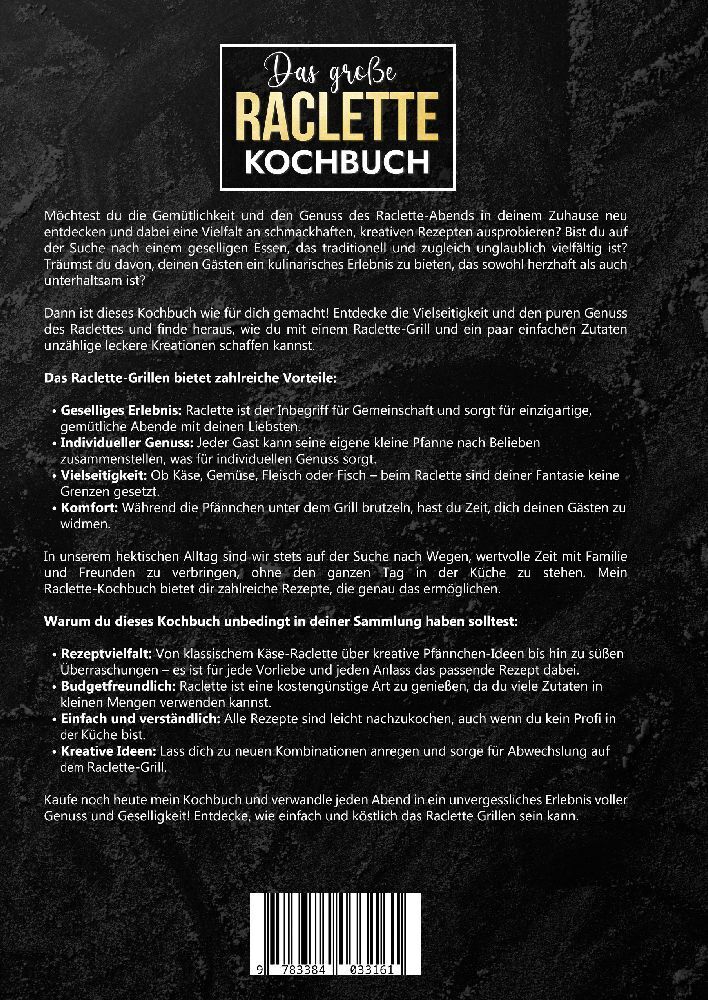 Das große
RACLETTE
KOCHBUCH

Möchtest du die Gemütlichkeit und den Genuss des Raclette-Abends in deinem Zuhause neu entdecken und dabei eine Vielfalt an schmackhaften, kreativen Rezepten ausprobieren? Bist du auf der Suche nach einem geselligen Essen, das traditionell und zugleich unglaublich vielfältig ist? Träumst du davon, deinen Gästen ein kulinarisches Erlebnis zu bieten, das sowohl herzhaft als auch unterhaltsam ist?

Dann ist dieses Kochbuch wie für dich gemacht! Entdecke die Vielseitigkeit und den puren Genuss des Raclettes und finde heraus, wie du mit einem Raclette-Grill und ein paar einfachen Zutaten unzählige leckere Kreationen schaffen kannst.

Das Raclette-Grillen bietet zahlreiche Vorteile:

• Geselliges Erlebnis: Raclette ist der Inbegriff für Gemeinschaft und sorgt für einzigartige, gemütliche Abende mit deinen Liebsten.
• Individueller Genuss: Jeder Gast kann seine eigene kleine Pfanne nach Belieben zusammenstellen, was für individuellen Genuss sorgt.
• Vielseitigkeit: Ob Käse, Gemüse, Fleisch oder Fisch – beim Raclette sind deiner Fantasie keine Grenzen gesetzt.
• Komfort: Während die Pfännchen unter dem Grill brutzeln, hast du Zeit, dich deinen Gästen zu widmen.

In unserem hektischen Alltag sind wir stets auf der Suche nach Wegen, wertvolle Zeit mit Familie und Freunden zu verbringen, ohne den ganzen Tag in der Küche zu stehen. Mein Raclette-Kochbuch bietet dir zahlreiche Rezepte, die genau das ermöglichen.

Warum du dieses Kochbuch unbedingt in deiner Sammlung haben solltest:

• Rezeptvielfalt: Von klassischem Käse-Raclette über kreative Pfännchen-Ideen bis hin zu süßen Überraschungen – es ist für jede Vorliebe und jeden Anlass das passende Rezept dabei.
• Budgetfreundlich: Raclette ist eine kostengünstige Art zu genießen, da du viele Zutaten in kleinen Mengen verwenden kannst.
• Einfach und verständlich: Alle Rezepte sind leicht nachzukochen, auch wenn du kein Profi in der Küche bist.
• Kreative Ideen: Lass dich zu neuen Kombinationen anregen und sorge für Abwechslung auf dem Raclette-Grill.

Kaufe noch heute mein Kochbuch und verwandle jeden Abend in ein unvergessliches Erlebnis voller Genuss und Geselligkeit! Entdecke, wie einfach und köstlich das Raclette Grillen sein kann.

9 783384 033161